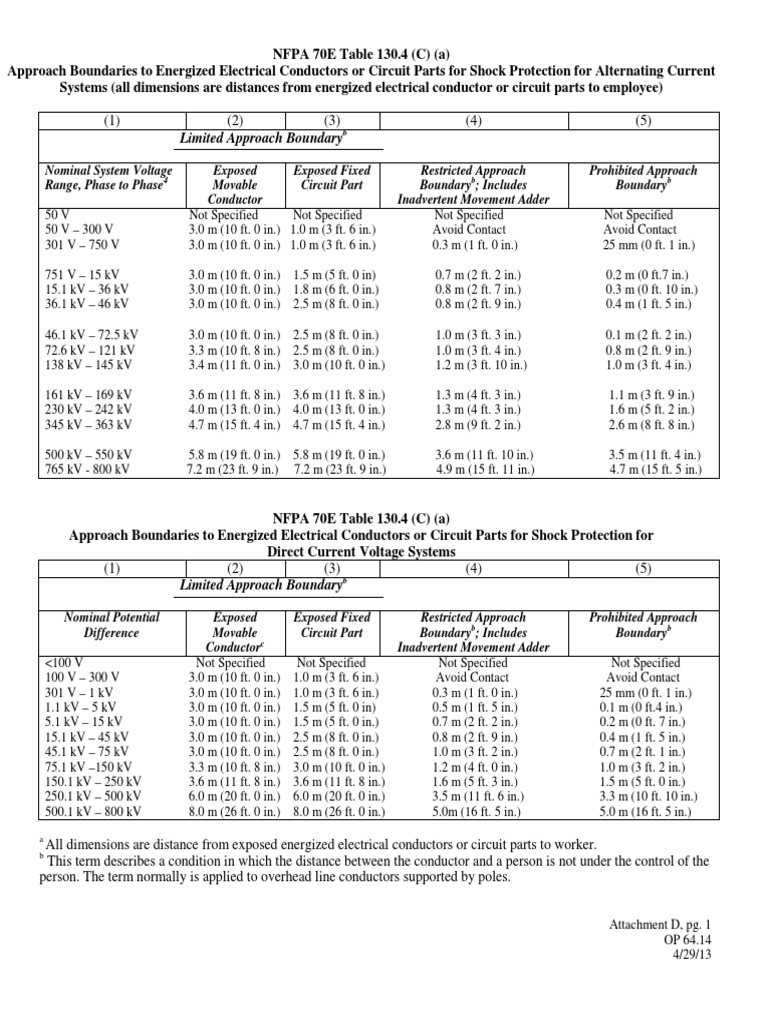 NFPA 70E Table 130.4 (C) (a)
Approach Boundaries to Energized Electrical Conductors or Circuit Parts for Shock Protection for Alternating Current Systems (all dimensions are distances from energized electrical conductor or circuit parts to employee)

| (1) | (2) | (3) | (4) | (5) |
|---|---|---|---|---|
| | Limited Approach Boundary$^b$ | | | |
| Nominal System Voltage Range, Phase to Phase$^a$ | Exposed Movable Conductor | Exposed Fixed Circuit Part | Restricted Approach Boundary$^b$; Includes Inadvertent Movement Adder | Prohibited Approach Boundary$^b$ |
| 50 V | Not Specified | Not Specified | Not Specified | Not Specified |
| 50 V – 300 V | 3.0 m (10 ft. 0 in.) | 1.0 m (3 ft. 6 in.) | Avoid Contact | Avoid Contact |
| 301 V – 750 V | 3.0 m (10 ft. 0 in.) | 1.0 m (3 ft. 6 in.) | 0.3 m (1 ft. 0 in.) | 25 mm (0 ft. 1 in.) |
| 751 V – 15 kV | 3.0 m (10 ft. 0 in.) | 1.5 m (5 ft. 0 in) | 0.7 m (2 ft. 2 in.) | 0.2 m (0 ft.7 in.) |
| 15.1 kV – 36 kV | 3.0 m (10 ft. 0 in.) | 1.8 m (6 ft. 0 in.) | 0.8 m (2 ft. 7 in.) | 0.3 m (0 ft. 10 in.) |
| 36.1 kV – 46 kV | 3.0 m (10 ft. 0 in.) | 2.5 m (8 ft. 0 in.) | 0.8 m (2 ft. 9 in.) | 0.4 m (1 ft. 5 in.) |
| 46.1 kV – 72.5 kV | 3.0 m (10 ft. 0 in.) | 2.5 m (8 ft. 0 in.) | 1.0 m (3 ft. 3 in.) | 0.1 m (2 ft. 2 in.) |
| 72.6 kV – 121 kV | 3.3 m (10 ft. 8 in.) | 2.5 m (8 ft. 0 in.) | 1.0 m (3 ft. 4 in.) | 0.8 m (2 ft. 9 in.) |
| 138 kV – 145 kV | 3.4 m (11 ft. 0 in.) | 3.0 m (10 ft. 0 in.) | 1.2 m (3 ft. 10 in.) | 1.0 m (3 ft. 4 in.) |
| 161 kV – 169 kV | 3.6 m (11 ft. 8 in.) | 3.6 m (11 ft. 8 in.) | 1.3 m (4 ft. 3 in.) | 1.1 m (3 ft. 9 in.) |
| 230 kV – 242 kV | 4.0 m (13 ft. 0 in.) | 4.0 m (13 ft. 0 in.) | 1.3 m (4 ft. 3 in.) | 1.6 m (5 ft. 2 in.) |
| 345 kV – 363 kV | 4.7 m (15 ft. 4 in.) | 4.7 m (15 ft. 4 in.) | 2.8 m (9 ft. 2 in.) | 2.6 m (8 ft. 8 in.) |
| 500 kV – 550 kV | 5.8 m (19 ft. 0 in.) | 5.8 m (19 ft. 0 in.) | 3.6 m (11 ft. 10 in.) | 3.5 m (11 ft. 4 in.) |
| 765 kV - 800 kV | 7.2 m (23 ft. 9 in.) | 7.2 m (23 ft. 9 in.) | 4.9 m (15 ft. 11 in.) | 4.7 m (15 ft. 5 in.) |

NFPA 70E Table 130.4 (C) (a)
Approach Boundaries to Energized Electrical Conductors or Circuit Parts for Shock Protection for Direct Current Voltage Systems

| (1) | (2) | (3) | (4) | (5) |
|---|---|---|---|---|
| | Limited Approach Boundary$^b$ | | | |
| Nominal Potential Difference | Exposed Movable Conductor$^c$ | Exposed Fixed Circuit Part | Restricted Approach Boundary$^b$; Includes Inadvertent Movement Adder | Prohibited Approach Boundary$^b$ |
| <100 V | Not Specified | Not Specified | Not Specified | Not Specified |
| 100 V – 300 V | 3.0 m (10 ft. 0 in.) | 1.0 m (3 ft. 6 in.) | Avoid Contact | Avoid Contact |
| 301 V – 1 kV | 3.0 m (10 ft. 0 in.) | 1.0 m (3 ft. 6 in.) | 0.3 m (1 ft. 0 in.) | 25 mm (0 ft. 1 in.) |
| 1.1 kV – 5 kV | 3.0 m (10 ft. 0 in.) | 1.5 m (5 ft. 0 in) | 0.5 m (1 ft. 5 in.) | 0.1 m (0 ft.4 in.) |
| 5.1 kV – 15 kV | 3.0 m (10 ft. 0 in.) | 1.5 m (5 ft. 0 in.) | 0.7 m (2 ft. 2 in.) | 0.2 m (0 ft. 7 in.) |
| 15.1 kV – 45 kV | 3.0 m (10 ft. 0 in.) | 2.5 m (8 ft. 0 in.) | 0.8 m (2 ft. 9 in.) | 0.4 m (1 ft. 5 in.) |
| 45.1 kV – 75 kV | 3.0 m (10 ft. 0 in.) | 2.5 m (8 ft. 0 in.) | 1.0 m (3 ft. 2 in.) | 0.7 m (2 ft. 1 in.) |
| 75.1 kV –150 kV | 3.3 m (10 ft. 8 in.) | 3.0 m (10 ft. 0 in.) | 1.2 m (4 ft. 0 in.) | 1.0 m (3 ft. 2 in.) |
| 150.1 kV – 250 kV | 3.6 m (11 ft. 8 in.) | 3.6 m (11 ft. 8 in.) | 1.6 m (5 ft. 3 in.) | 1.5 m (5 ft. 0 in.) |
| 250.1 kV – 500 kV | 6.0 m (20 ft. 0 in.) | 6.0 m (20 ft. 0 in.) | 3.5 m (11 ft. 6 in.) | 3.3 m (10 ft. 10 in.) |
| 500.1 kV – 800 kV | 8.0 m (26 ft. 0 in.) | 8.0 m (26 ft. 0 in.) | 5.0m (16 ft. 5 in.) | 5.0 m (16 ft. 5 in.) |

$^a$ All dimensions are distance from exposed energized electrical conductors or circuit parts to worker.
$^b$ This term describes a condition in which the distance between the conductor and a person is not under the control of the person. The term normally is applied to overhead line conductors supported by poles.

Attachment D, pg. 1
OP 64.14
4/29/13